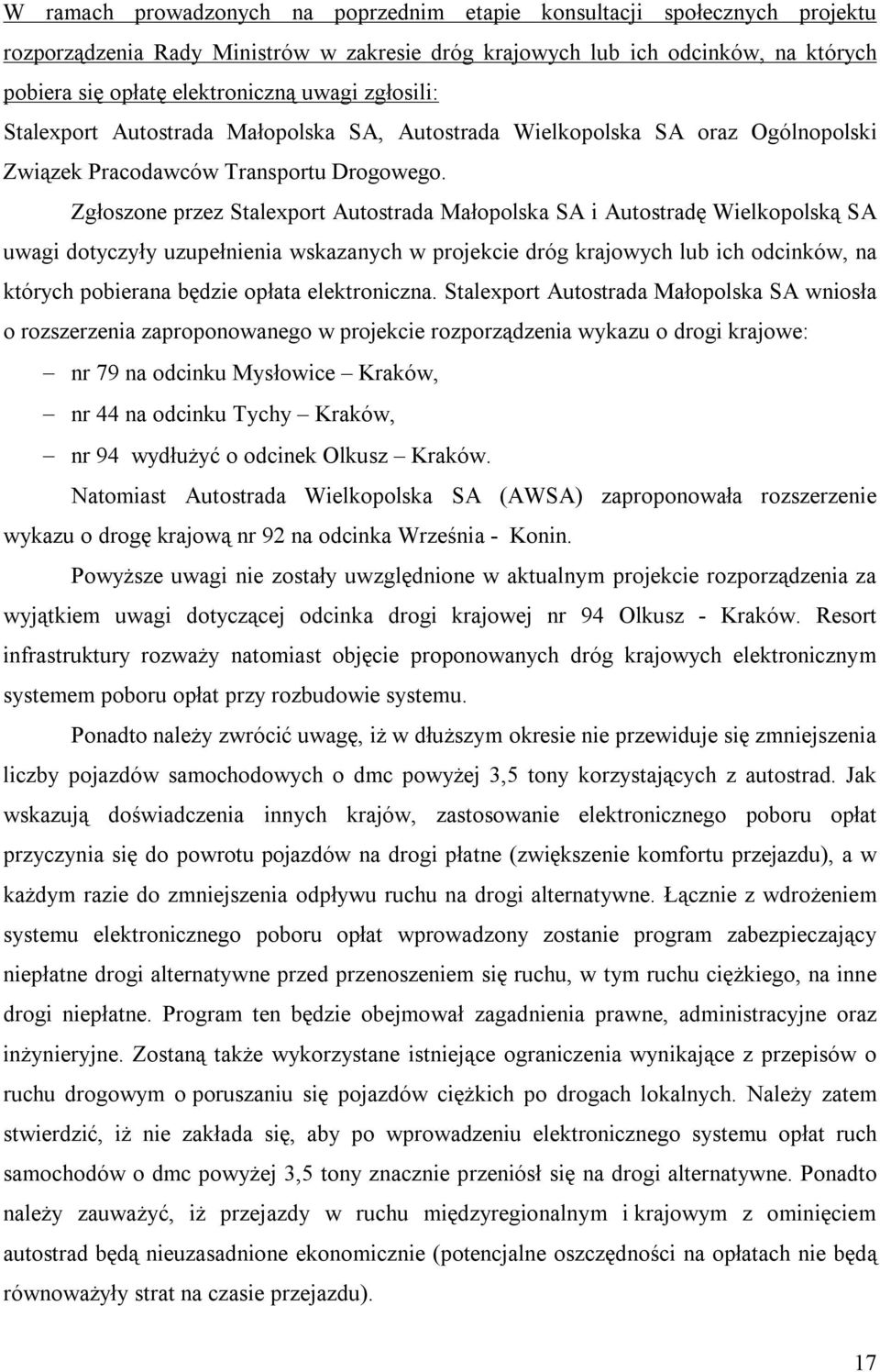 W ramach prowadzonych na poprzednim etapie konsultacji społecznych projektu rozporządzenia Rady Ministrów w zakresie dróg krajowych lub ich odcinków, na których pobiera się opłatę elektroniczną uwagi zgłosili:

Stalexport Autostrada Małopolska SA, Autostrada Wielkopolska SA oraz Ogólnopolski Związek Pracodawców Transportu Drogowego.

Zgłoszone przez Stalexport Autostrada Małopolska SA i Autostradę Wielkopolską SA uwagi dotyczyły uzupełnienia wskazanych w projekcie dróg krajowych lub ich odcinków, na których pobierana będzie opłata elektroniczna. Stalexport Autostrada Małopolska SA wniosła o rozszerzenia zaproponowanego w projekcie rozporządzenia wykazu o drogi krajowe:

– nr 79 na odcinku Mysłowice – Kraków,

– nr 44 na odcinku Tychy – Kraków,

– nr 94 wydłużyć o odcinek Olkusz – Kraków.

Natomiast Autostrada Wielkopolska SA (AWSA) zaproponowała rozszerzenie wykazu o drogę krajową nr 92 na odcinka Września - Konin.

Powyższe uwagi nie zostały uwzględnione w aktualnym projekcie rozporządzenia za wyjątkiem uwagi dotyczącej odcinka drogi krajowej nr 94 Olkusz - Kraków. Resort infrastruktury rozważy natomiast objęcie proponowanych dróg krajowych elektronicznym systemem poboru opłat przy rozbudowie systemu.

Ponadto należy zwrócić uwagę, iż w dłuższym okresie nie przewiduje się zmniejszenia liczby pojazdów samochodowych o dmc powyżej 3,5 tony korzystających z autostrad. Jak wskazują doświadczenia innych krajów, zastosowanie elektronicznego poboru opłat przyczynia się do powrotu pojazdów na drogi płatne (zwiększenie komfortu przejazdu), a w każdym razie do zmniejszenia odpływu ruchu na drogi alternatywne. Łącznie z wdrożeniem systemu elektronicznego poboru opłat wprowadzony zostanie program zabezpieczający niepłatne drogi alternatywne przed przenoszeniem się ruchu, w tym ruchu ciężkiego, na inne drogi niepłatne. Program ten będzie obejmował zagadnienia prawne, administracyjne oraz inżynieryjne. Zostaną także wykorzystane istniejące ograniczenia wynikające z przepisów o ruchu drogowym o poruszaniu się pojazdów ciężkich po drogach lokalnych. Należy zatem stwierdzić, iż nie zakłada się, aby po wprowadzeniu elektronicznego systemu opłat ruch samochodów o dmc powyżej 3,5 tony znacznie przeniósł się na drogi alternatywne. Ponadto należy zauważyć, iż przejazdy w ruchu międzyregionalnym i krajowym z ominięciem autostrad będą nieuzasadnione ekonomicznie (potencjalne oszczędności na opłatach nie będą równoważyły strat na czasie przejazdu).

17